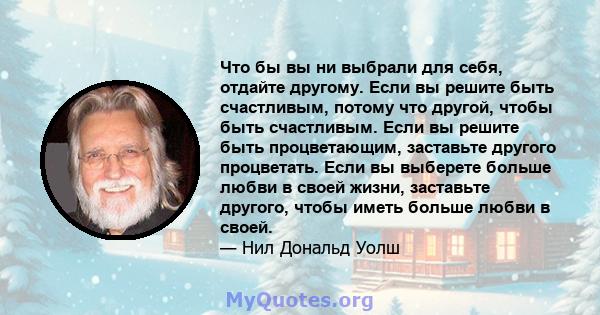 Что бы вы ни выбрали для себя, отдайте другому. Если вы решите быть счастливым, потому что другой, чтобы быть счастливым. Если вы решите быть процветающим, заставьте другого процветать. Если вы выберете больше любви в своей жизни, заставьте другого, чтобы иметь больше любви в своей.
— Нил Дональд Уолш

MyQuotes.org